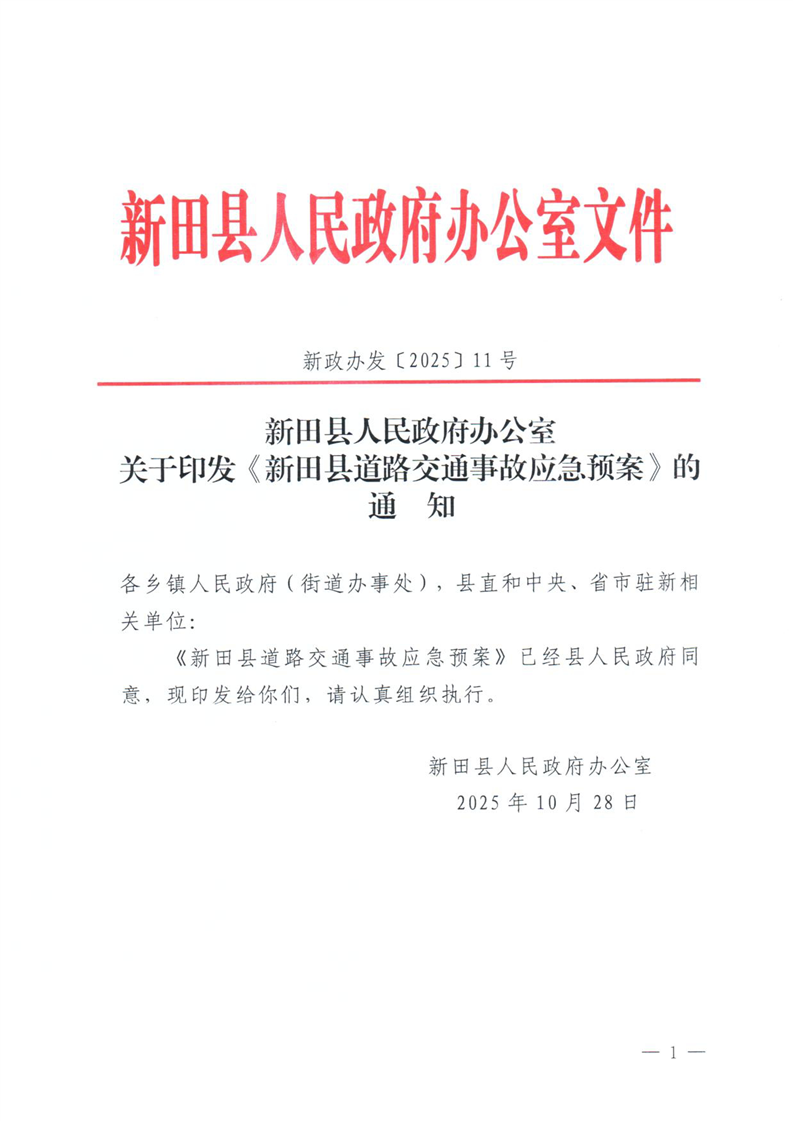 新田县人民政府办公室文件

新政办发〔2025〕11号

新田县人民政府办公室
关于印发《新田县道路交通事故应急预案》的
通　知

各乡镇人民政府（街道办事处），县直和中央、省市驻新相关单位：

《新田县道路交通事故应急预案》已经县人民政府同意，现印发给你们，请认真组织执行。

新田县人民政府办公室
2025年10月28日

— 1 —